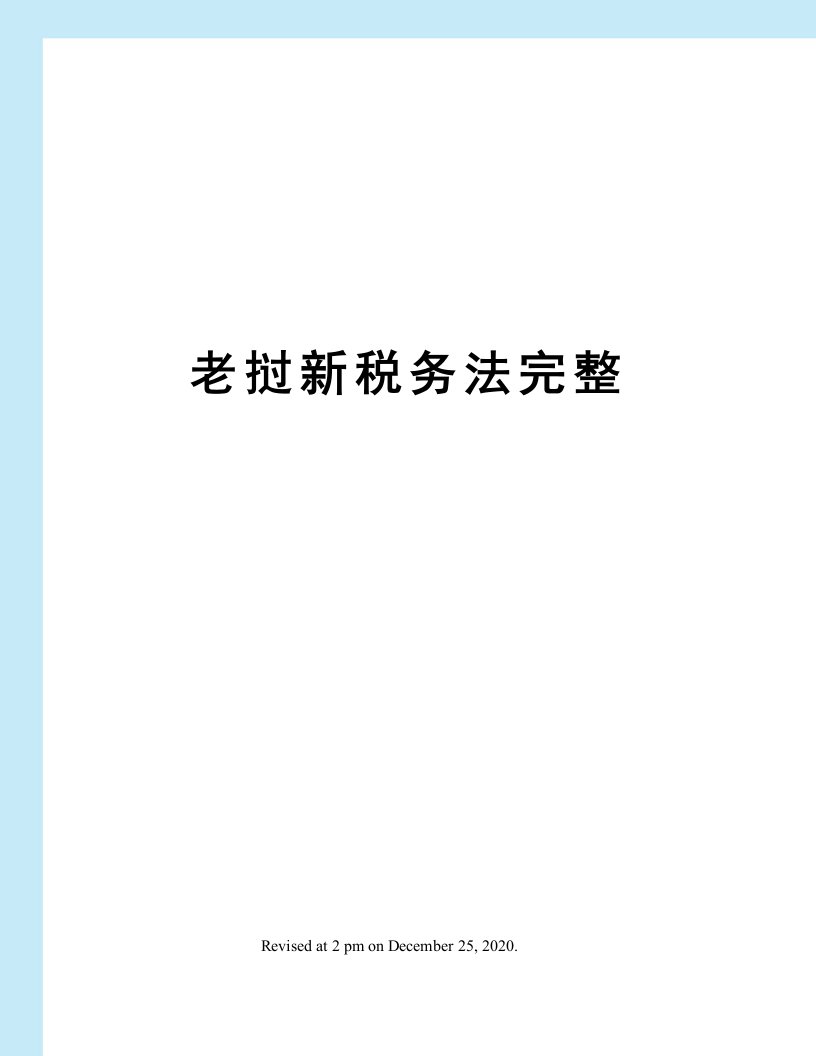 老挝新税务法完整

Revised at 2 pm on December 25, 2020.